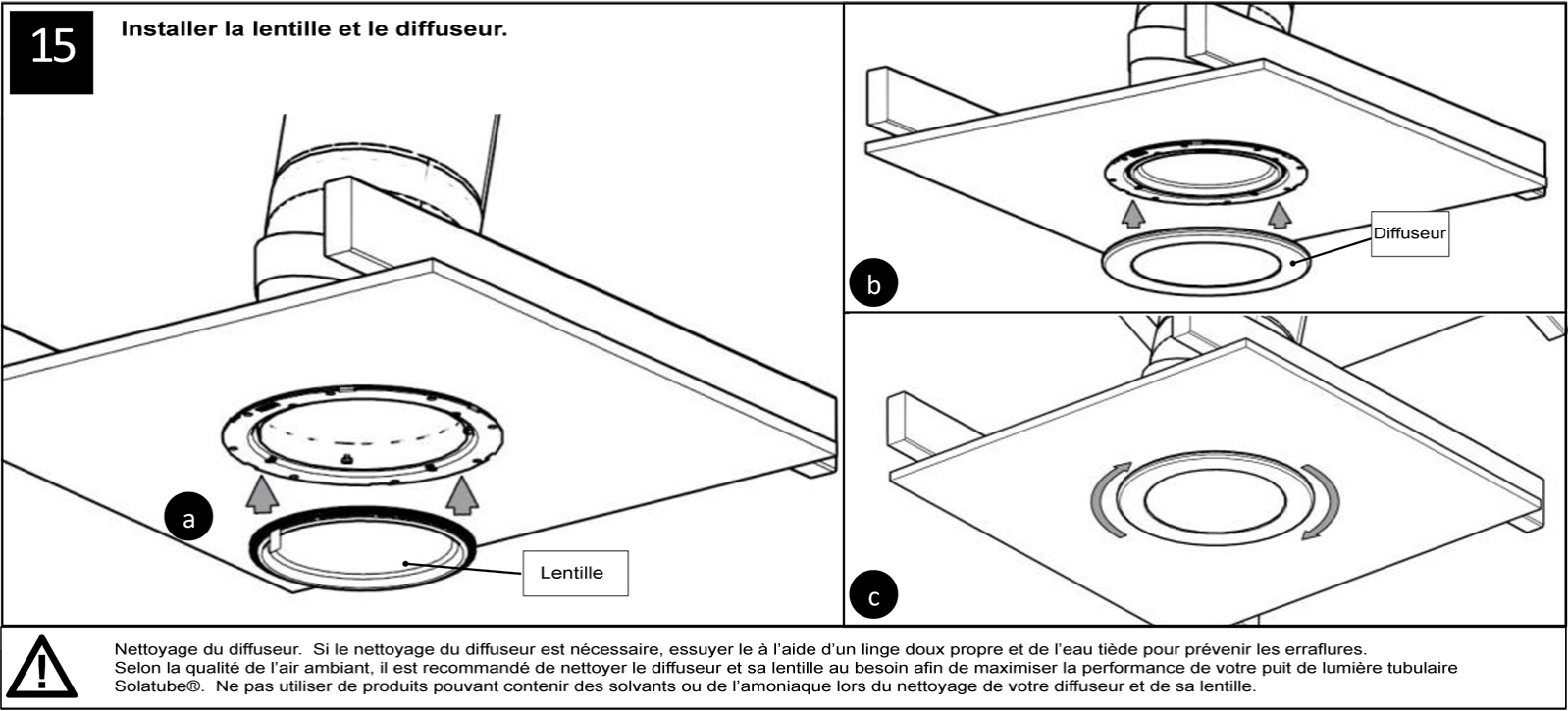 15

Installer la lentille et le diffuseur.

a

Lentille

b

Diffuseur

c

Nettoyage du diffuseur. Si le nettoyage du diffuseur est nécessaire, essuyer le à l'aide d'un linge doux propre et de l'eau tiède pour prévenir les erraflures.
Selon la qualité de l'air ambiant, il est recommandé de nettoyer le diffuseur et sa lentille au besoin afin de maximiser la performance de votre puit de lumière tubulaire Solatube®. Ne pas utiliser de produits pouvant contenir des solvants ou de l'amoniaque lors du nettoyage de votre diffuseur et de sa lentille.